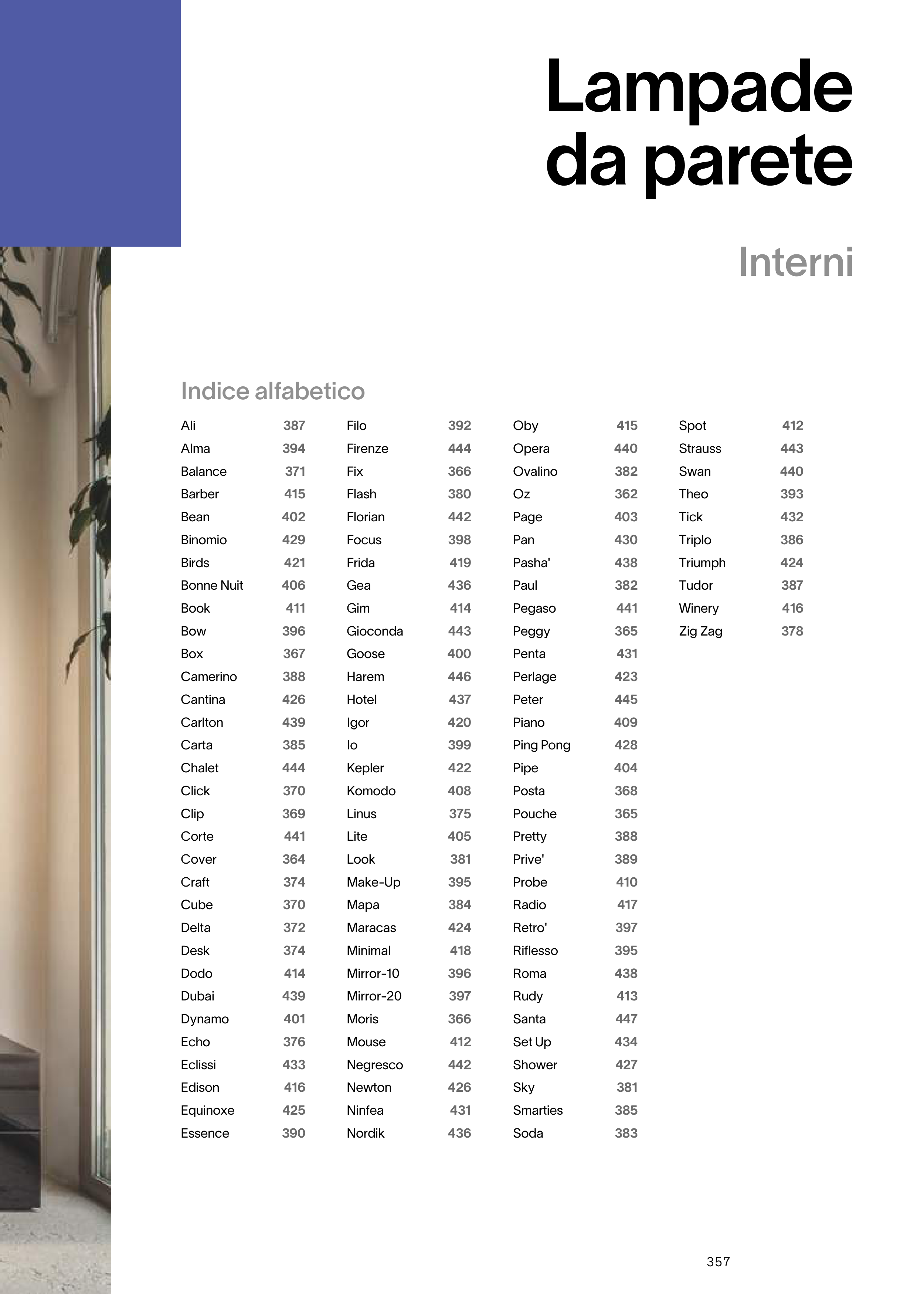 Lampade da parete

Interni

Indice alfabetico

Ali 387
Alma 394
Balance 371
Barber 415
Bean 402
Binomio 429
Birds 421
Bonne Nuit 406
Book 411
Bow 396
Box 367
Camerino 388
Cantina 426
Carlton 439
Carta 385
Chalet 444
Click 370
Clip 369
Corte 441
Cover 364
Craft 374
Cube 370
Delta 372
Desk 374
Dodo 414
Dubai 439
Dynamo 401
Echo 376
Eclissi 433
Edison 416
Equinoxe 425
Essence 390

Filo 392
Firenze 444
Fix 366
Flash 380
Florian 442
Focus 398
Frida 419
Gea 436
Gim 414
Gioconda 443
Goose 400
Harem 446
Hotel 437
Igor 420
Io 399
Kepler 422
Komodo 408
Linus 375
Lite 405
Look 381
Make-Up 395
Mapa 384
Maracas 424
Minimal 418
Mirror-10 396
Mirror-20 397
Moris 366
Mouse 412
Negresco 442
Newton 426
Ninfea 431
Nordik 436

Oby 415
Opera 440
Ovalino 382
Oz 362
Page 403
Pan 430
Pasha' 438
Paul 382
Pegaso 441
Peggy 365
Penta 431
Perlage 423
Peter 445
Piano 409
Ping Pong 428
Pipe 404
Posta 368
Pouche 365
Pretty 388
Prive' 389
Probe 410
Radio 417
Retro' 397
Riflesso 395
Roma 438
Rudy 413
Santa 447
Set Up 434
Shower 427
Sky 381
Smarties 385
Soda 383

Spot 412
Strauss 443
Swan 440
Theo 393
Tick 432
Triplo 386
Triumph 424
Tudor 387
Winery 416
Zig Zag 378

357